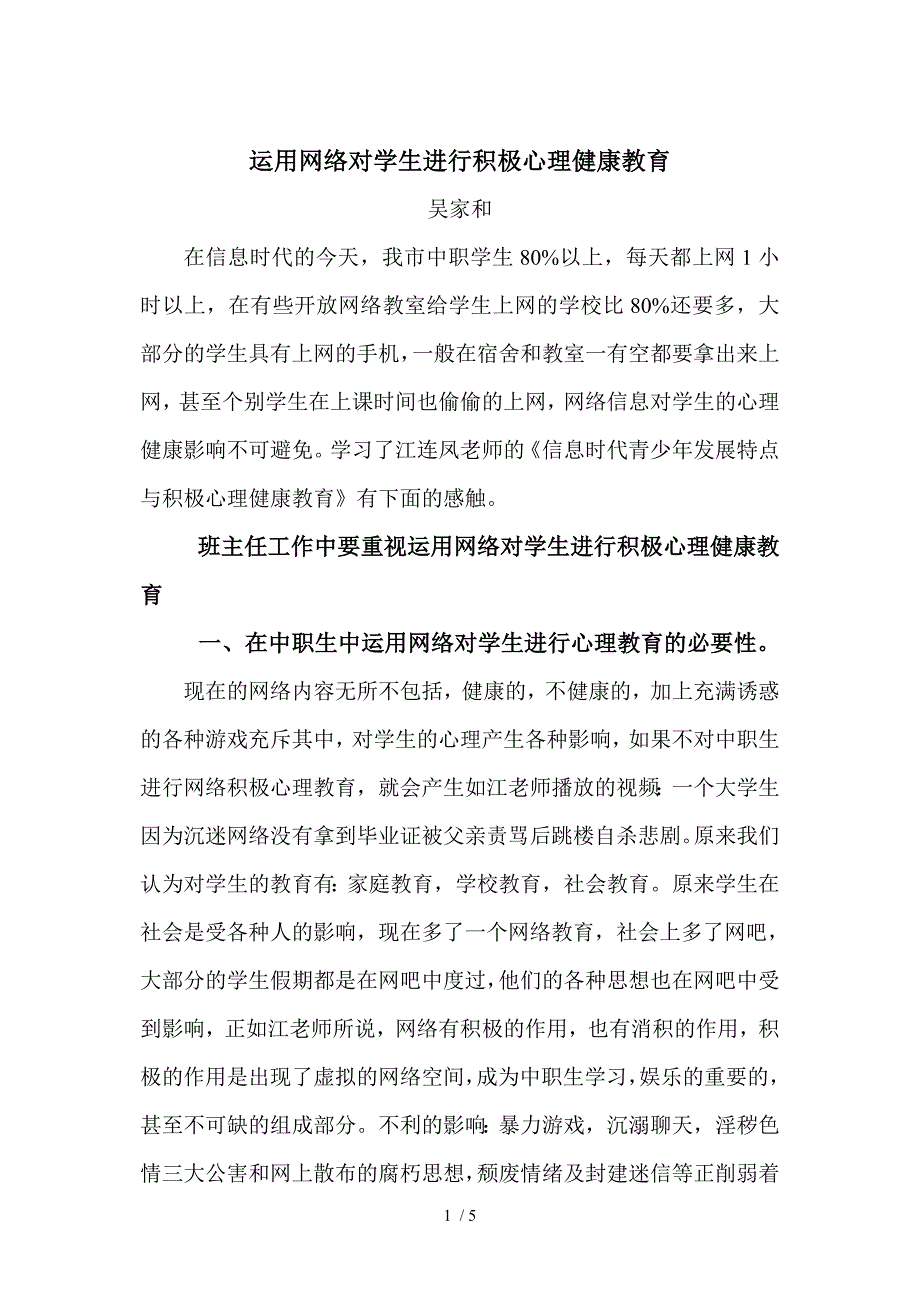 运用网络对学生进行积极心理健康教育

吴家和

在信息时代的今天，我市中职学生 80%以上，每天都上网 1 小时以上，在有些开放网络教室给学生上网的学校比 80%还要多，大部分的学生具有上网的手机，一般在宿舍和教室一有空都要拿出来上网，甚至个别学生在上课时间也偷偷的上网，网络信息对学生的心理健康影响不可避免。学习了江连凤老师的《信息时代青少年发展特点与积极心理健康教育》有下面的感触。

班主任工作中要重视运用网络对学生进行积极心理健康教育

一、在中职生中运用网络对学生进行心理教育的必要性。

现在的网络内容无所不包括，健康的，不健康的，加上充满诱惑的各种游戏充斥其中，对学生的心理产生各种影响，如果不对中职生进行网络积极心理教育，就会产生如江老师播放的视频：一个大学生因为沉迷网络没有拿到毕业证被父亲责骂后跳楼自杀悲剧。原来我们认为对学生的教育有：家庭教育，学校教育，社会教育。原来学生在社会是受各种人的影响，现在多了一个网络教育，社会上多了网吧，大部分的学生假期都是在网吧中度过，他们的各种思想也在网吧中受到影响，正如江老师所说，网络有积极的作用，也有消积的作用，积极的作用是出现了虚拟的网络空间，成为中职生学习，娱乐的重要的，甚至不可缺的组成部分。不利的影响：暴力游戏，沉溺聊天，淫秽色情三大公害和网上散布的腐朽思想，颓废情绪及封建迷信等正削弱着

1 / 5